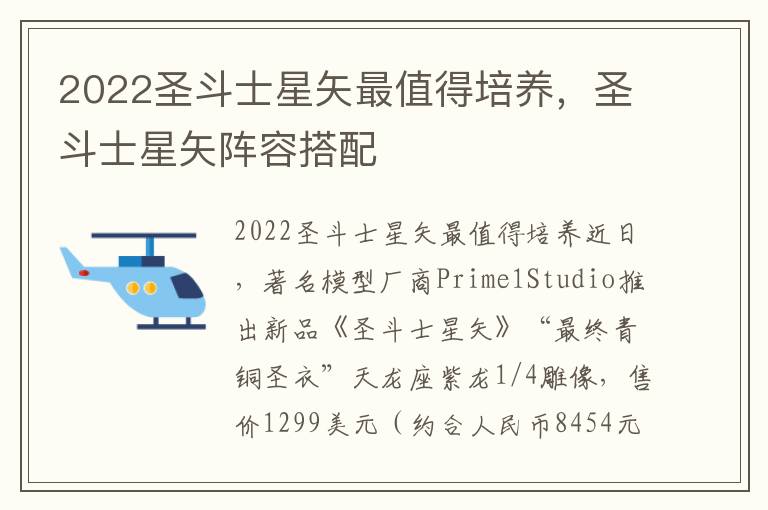 2022圣斗士星矢最值得培养，圣斗士星矢阵容搭配

2022圣斗士星矢最值得培养近日，著名模型厂商Prime1Studio推出新品《圣斗士星矢》“最终青铜圣衣”天龙座紫龙1/4雕像，售价1299美元（约合人民币8454元